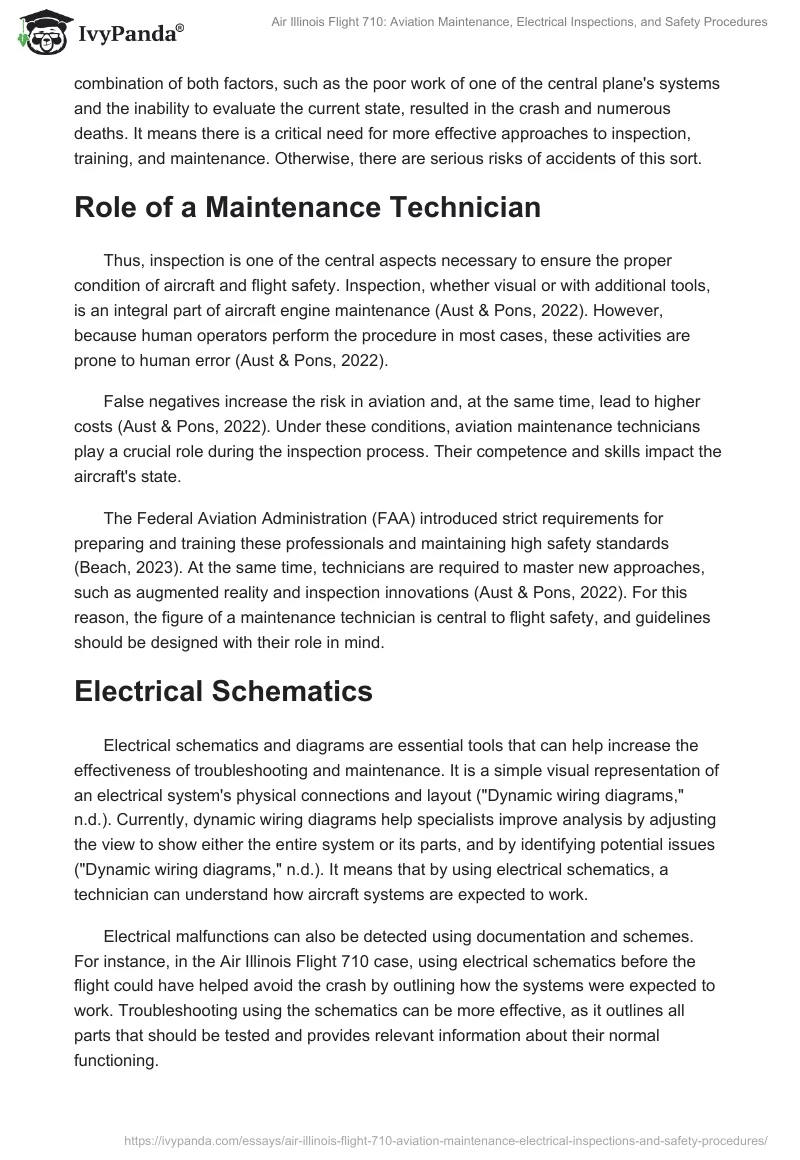 IvyPanda®

Air Illinois Flight 710: Aviation Maintenance, Electrical Inspections, and Safety Procedures

combination of both factors, such as the poor work of one of the central plane's systems and the inability to evaluate the current state, resulted in the crash and numerous deaths. It means there is a critical need for more effective approaches to inspection, training, and maintenance. Otherwise, there are serious risks of accidents of this sort.

Role of a Maintenance Technician

Thus, inspection is one of the central aspects necessary to ensure the proper condition of aircraft and flight safety. Inspection, whether visual or with additional tools, is an integral part of aircraft engine maintenance (Aust & Pons, 2022). However, because human operators perform the procedure in most cases, these activities are prone to human error (Aust & Pons, 2022).

False negatives increase the risk in aviation and, at the same time, lead to higher costs (Aust & Pons, 2022). Under these conditions, aviation maintenance technicians play a crucial role during the inspection process. Their competence and skills impact the aircraft's state.

The Federal Aviation Administration (FAA) introduced strict requirements for preparing and training these professionals and maintaining high safety standards (Beach, 2023). At the same time, technicians are required to master new approaches, such as augmented reality and inspection innovations (Aust & Pons, 2022). For this reason, the figure of a maintenance technician is central to flight safety, and guidelines should be designed with their role in mind.

Electrical Schematics

Electrical schematics and diagrams are essential tools that can help increase the effectiveness of troubleshooting and maintenance. It is a simple visual representation of an electrical system's physical connections and layout ("Dynamic wiring diagrams," n.d.). Currently, dynamic wiring diagrams help specialists improve analysis by adjusting the view to show either the entire system or its parts, and by identifying potential issues ("Dynamic wiring diagrams," n.d.). It means that by using electrical schematics, a technician can understand how aircraft systems are expected to work.

Electrical malfunctions can also be detected using documentation and schemes. For instance, in the Air Illinois Flight 710 case, using electrical schematics before the flight could have helped avoid the crash by outlining how the systems were expected to work. Troubleshooting using the schematics can be more effective, as it outlines all parts that should be tested and provides relevant information about their normal functioning.

https://ivypanda.com/essays/air-illinois-flight-710-aviation-maintenance-electrical-inspections-and-safety-procedures/